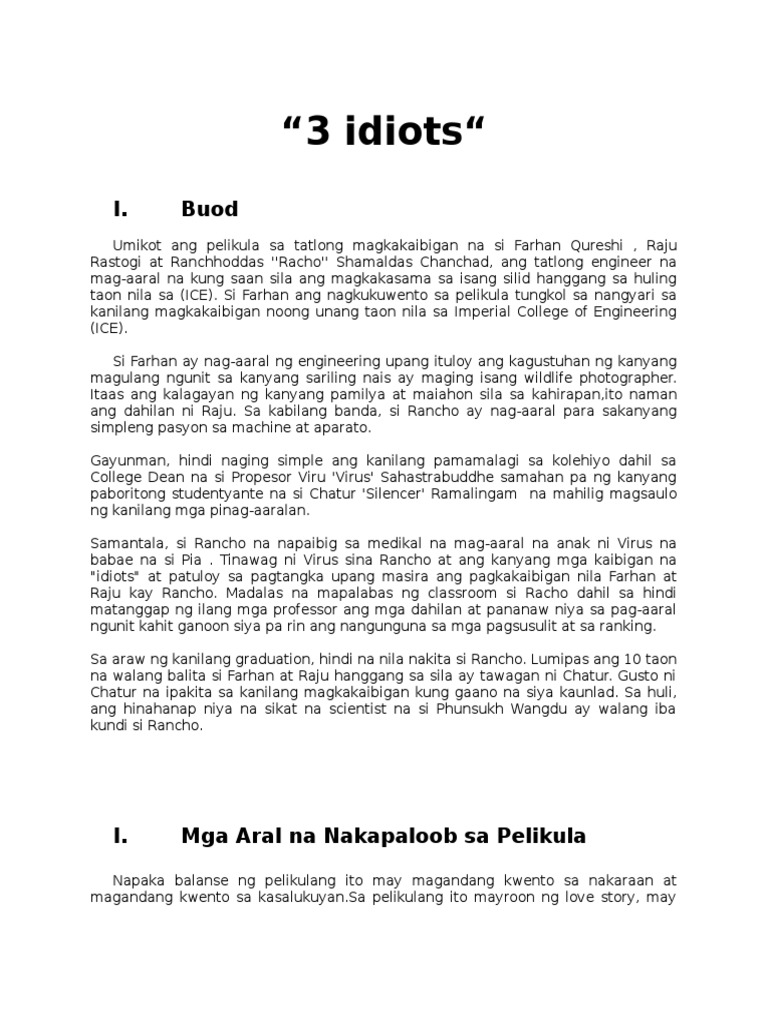 “3 idiots“

I. Buod

Umikot ang pelikula sa tatlong magkakaibigan na si Farhan Qureshi , Raju Rastogi at Ranchhoddas ''Racho'' Shamaldas Chanchad, ang tatlong engineer na mag-aaral na kung saan sila ang magkakasama sa isang silid hanggang sa huling taon nila sa (ICE). Si Farhan ang nagkukuwento sa pelikula tungkol sa nangyari sa kanilang magkakaibigan noong unang taon nila sa Imperial College of Engineering (ICE).

Si Farhan ay nag-aaral ng engineering upang ituloy ang kagustuhan ng kanyang magulang ngunit sa kanyang sariling nais ay maging isang wildlife photographer. Itaas ang kalagayan ng kanyang pamilya at maiahon sila sa kahirapan,ito naman ang dahilan ni Raju. Sa kabilang banda, si Rancho ay nag-aaral para sakanyang simpleng pasyon sa machine at aparato.

Gayunman, hindi naging simple ang kanilang pamamalagi sa kolehiyo dahil sa College Dean na si Propesor Viru 'Virus' Sahastrabuddhe samahan pa ng kanyang paboritong studentyante na si Chatur 'Silencer' Ramalingam na mahilig magsaulo ng kanilang mga pinag-aaralan.

Samantala, si Rancho na napaibig sa medikal na mag-aaral na anak ni Virus na babae na si Pia . Tinawag ni Virus sina Rancho at ang kanyang mga kaibigan na "idiots" at patuloy sa pagtangka upang masira ang pagkakaibigan nila Farhan at Raju kay Rancho. Madalas na mapalabas ng classroom si Racho dahil sa hindi matanggap ng ilang mga professor ang mga dahilan at pananaw niya sa pag-aaral ngunit kahit ganoon siya pa rin ang nangunguna sa mga pagsusulit at sa ranking.

Sa araw ng kanilang graduation, hindi na nila nakita si Rancho. Lumipas ang 10 taon na walang balita si Farhan at Raju hanggang sa sila ay tawagan ni Chatur. Gusto ni Chatur na ipakita sa kanilang magkakaibigan kung gaano na siya kaunlad. Sa huli, ang hinahanap niya na sikat na scientist na si Phunsukh Wangdu ay walang iba kundi si Rancho.

I. Mga Aral na Nakapaloob sa Pelikula

Napaka balanse ng pelikulang ito may magandang kwento sa nakaraan at magandang kwento sa kasalukuyan.Sa pelikulang ito mayroon ng love story, may